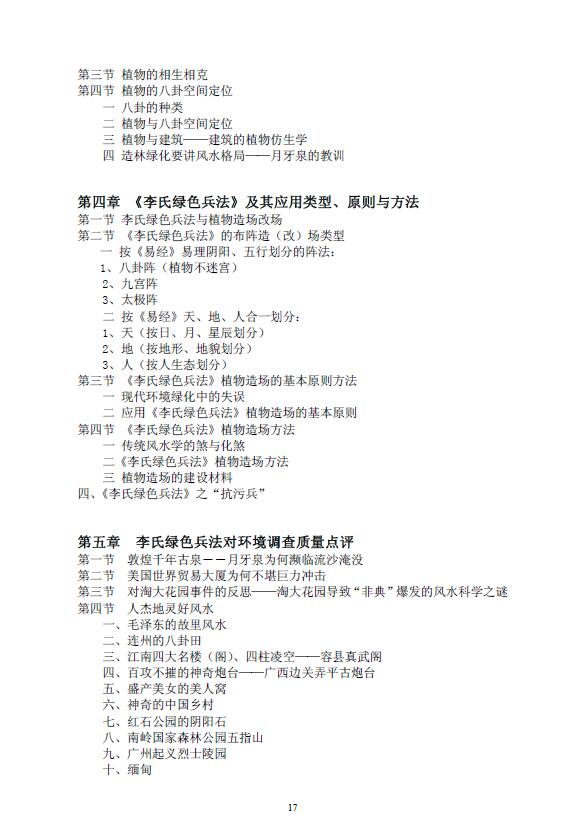 第三节 植物的相生相克
第四节 植物的八卦空间定位
一 八卦的种类
二 植物与八卦空间定位
三 植物与建筑——建筑的植物仿生学
四 造林绿化要讲风水格局——月牙泉的教训

第四章 《李氏绿色兵法》及其应用类型、原则与方法
第一节 李氏绿色兵法与植物造场改场
第二节 《李氏绿色兵法》的布阵造（改）场类型
一 按《易经》易理阴阳、五行划分的阵法：
1、八卦阵（植物不迷宫）
2、九宫阵
3、太极阵
二 按《易经》天、地、人合一划分：
1、天（按日、月、星辰划分）
2、地（按地形、地貌划分）
3、人（按人生态划分）
第三节 《李氏绿色兵法》植物造场的基本原则方法
一 现代环境绿化中的失误
二 应用《李氏绿色兵法》植物造场的基本原则
第四节 《李氏绿色兵法》植物造场方法
一 传统风水学的煞与化煞
二《李氏绿色兵法》植物造场方法
三 植物造场的建设材料
四、《李氏绿色兵法》之“抗污兵”

第五章 李氏绿色兵法对环境调查质量点评
第一节 敦煌千年古泉——月牙泉为何濒临流沙淹没
第二节 美国世界贸易大厦为何不堪巨力冲击
第三节 对淘大花园事件的反思——淘大花园导致“非典”爆发的风水科学之谜
第四节 人杰地灵好风水
一、毛泽东的故里风水
二、连州的八卦田
三、江南四大名楼（阁）、四柱凌空——容县真武阁
四、百攻不摧的神奇炮台——广西边关弄平古炮台
五、盛产美女的美人窝
六、神奇的中国乡村
七、红石公园的阴阳石
八、南岭国家森林公园五指山
九、广州起义烈士陵园
十、缅甸

17